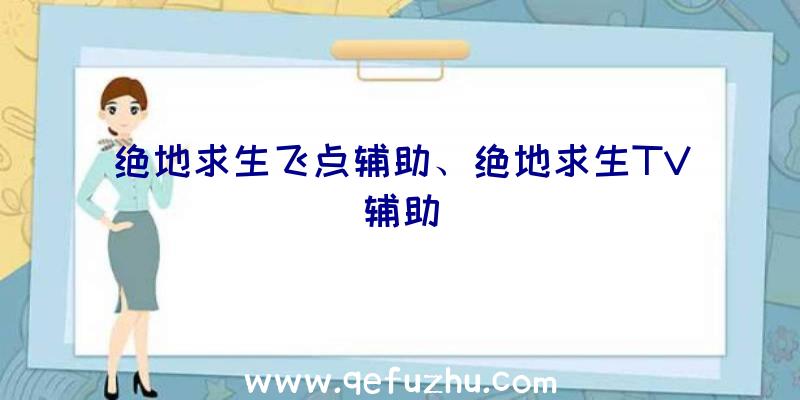 绝地求生飞点辅助、绝地求生TV辅助

www.qefuzhu.com